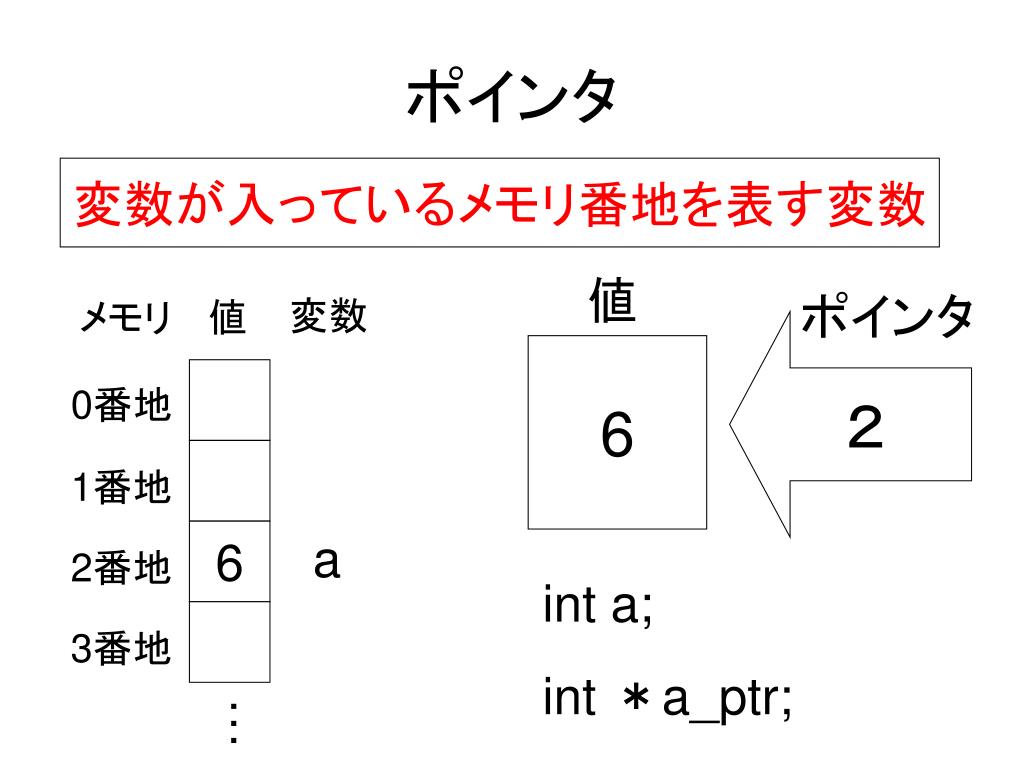 ポインタ

変数が入っているメモリ番地を表す変数

| メモリ | 値 | 変数 |
|---|---|---|
| 0番地 | | |
| 1番地 | | |
| 2番地 | 6 | a |
| 3番地 | | |

⋮

値

6

ポインタ

2

int a;

int ＊a_ptr;